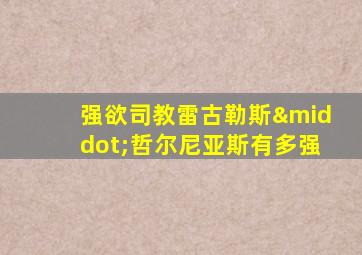 强欲司教雷古勒斯&middot;哲尔尼亚斯有多强